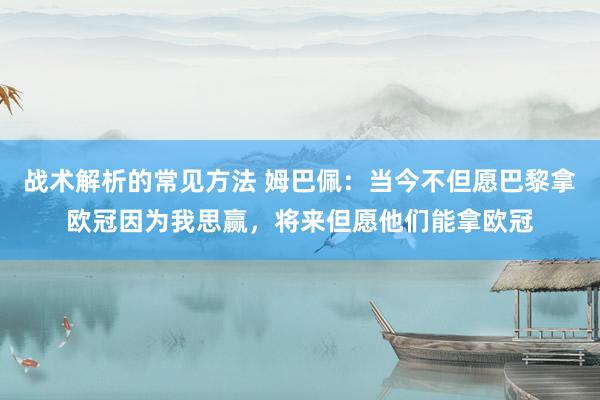 战术解析的常见方法 姆巴佩：当今不但愿巴黎拿欧冠因为我思赢，将来但愿他们能拿欧冠